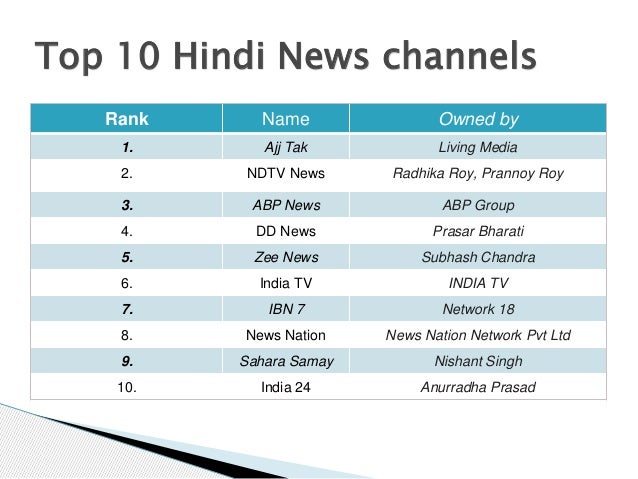 Top 10 Hindi News channels

| Rank | Name | Owned by |
|---|---|---|
| 1. | Ajj Tak | Living Media |
| 2. | NDTV News | Radhika Roy, Prannoy Roy |
| 3. | ABP News | ABP Group |
| 4. | DD News | Prasar Bharati |
| 5. | Zee News | Subhash Chandra |
| 6. | India TV | INDIA TV |
| 7. | IBN 7 | Network 18 |
| 8. | News Nation | News Nation Network Pvt Ltd |
| 9. | Sahara Samay | Nishant Singh |
| 10. | India 24 | Anurradha Prasad |